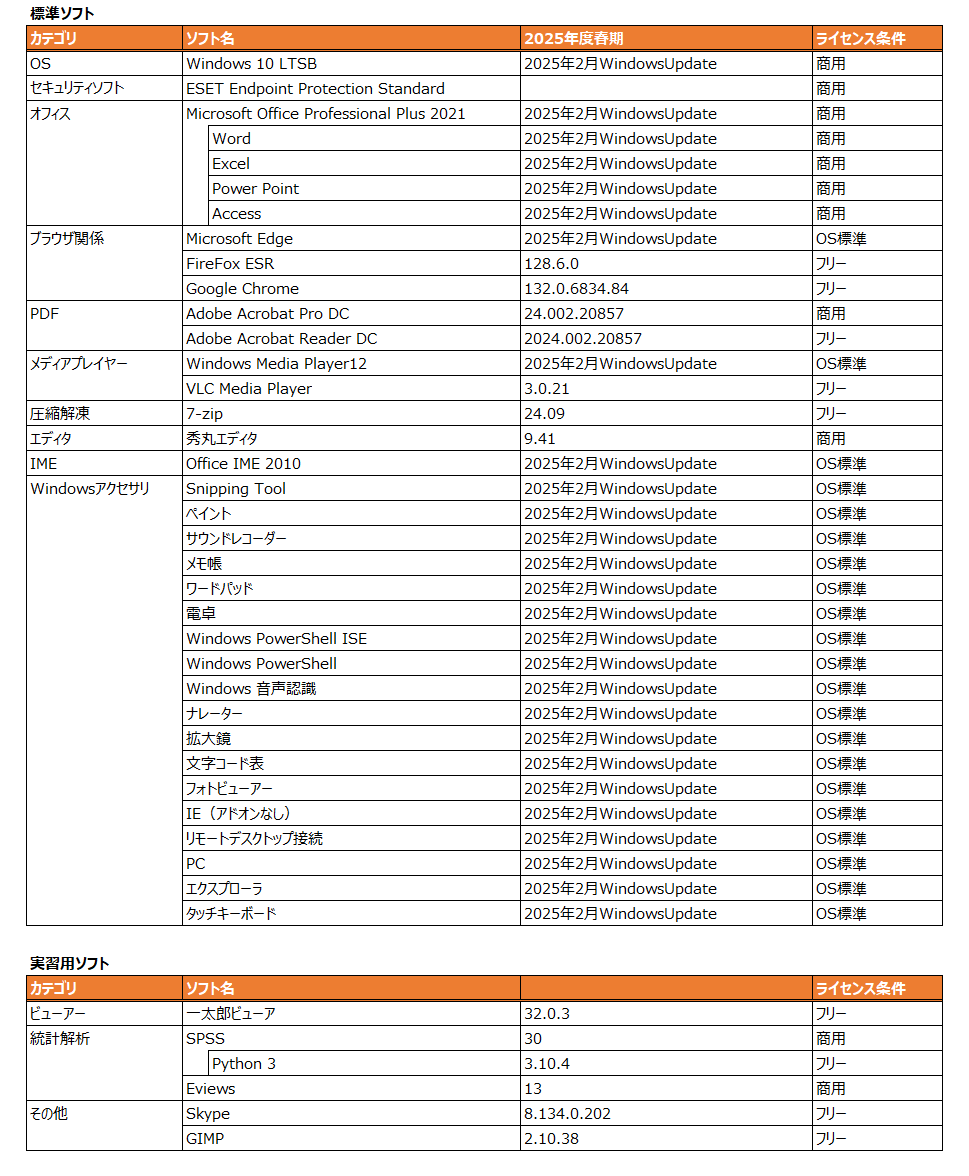 標準ソフト

| カテゴリ | ソフト名 | 2025年度春期 | ライセンス条件 |
|---|---|---|---|
| OS | Windows 10 LTSB | 2025年2月WindowsUpdate | 商用 |
| セキュリティソフト | ESET Endpoint Protection Standard | | 商用 |
| オフィス | Microsoft Office Professional Plus 2021 | 2025年2月WindowsUpdate | 商用 |
| | Word | 2025年2月WindowsUpdate | 商用 |
| | Excel | 2025年2月WindowsUpdate | 商用 |
| | Power Point | 2025年2月WindowsUpdate | 商用 |
| | Access | 2025年2月WindowsUpdate | 商用 |
| ブラウザ関係 | Microsoft Edge | 2025年2月WindowsUpdate | OS標準 |
| | FireFox ESR | 128.6.0 | フリー |
| | Google Chrome | 132.0.6834.84 | フリー |
| PDF | Adobe Acrobat Pro DC | 24.002.20857 | 商用 |
| | Adobe Acrobat Reader DC | 2024.002.20857 | フリー |
| メディアプレイヤー | Windows Media Player12 | 2025年2月WindowsUpdate | OS標準 |
| | VLC Media Player | 3.0.21 | フリー |
| 圧縮解凍 | 7-zip | 24.09 | フリー |
| エディタ | 秀丸エディタ | 9.41 | 商用 |
| IME | Office IME 2010 | 2025年2月WindowsUpdate | OS標準 |
| Windowsアクセサリ | Snipping Tool | 2025年2月WindowsUpdate | OS標準 |
| | ペイント | 2025年2月WindowsUpdate | OS標準 |
| | サウンドレコーダー | 2025年2月WindowsUpdate | OS標準 |
| | メモ帳 | 2025年2月WindowsUpdate | OS標準 |
| | ワードパッド | 2025年2月WindowsUpdate | OS標準 |
| | 電卓 | 2025年2月WindowsUpdate | OS標準 |
| | Windows PowerShell ISE | 2025年2月WindowsUpdate | OS標準 |
| | Windows PowerShell | 2025年2月WindowsUpdate | OS標準 |
| | Windows 音声認識 | 2025年2月WindowsUpdate | OS標準 |
| | ナレーター | 2025年2月WindowsUpdate | OS標準 |
| | 拡大鏡 | 2025年2月WindowsUpdate | OS標準 |
| | 文字コード表 | 2025年2月WindowsUpdate | OS標準 |
| | フォトビューアー | 2025年2月WindowsUpdate | OS標準 |
| | IE（アドオンなし） | 2025年2月WindowsUpdate | OS標準 |
| | リモートデスクトップ接続 | 2025年2月WindowsUpdate | OS標準 |
| | PC | 2025年2月WindowsUpdate | OS標準 |
| | エクスプローラ | 2025年2月WindowsUpdate | OS標準 |
| | タッチキーボード | 2025年2月WindowsUpdate | OS標準 |

実習用ソフト

| カテゴリ | ソフト名 | | ライセンス条件 |
|---|---|---|---|
| ビューアー | 一太郎ビューア | 32.0.3 | フリー |
| 統計解析 | SPSS | 30 | 商用 |
| | Python 3 | 3.10.4 | フリー |
| | Eviews | 13 | 商用 |
| その他 | Skype | 8.134.0.202 | フリー |
| | GIMP | 2.10.38 | フリー |